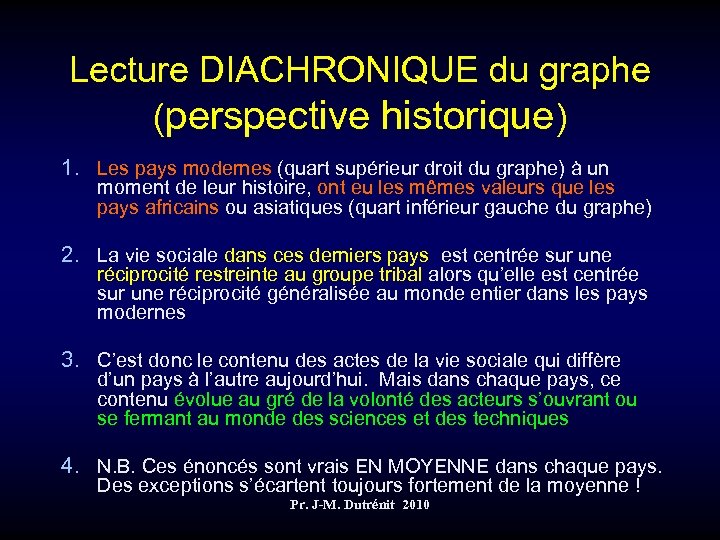 Lecture DIACHRONIQUE du graphe (perspective historique)

1. Les pays modernes (quart supérieur droit du graphe) à un moment de leur histoire, ont eu les mêmes valeurs que les pays africains ou asiatiques (quart inférieur gauche du graphe)

2. La vie sociale dans ces derniers pays est centrée sur une réciprocité restreinte au groupe tribal alors qu'elle est centrée sur une réciprocité généralisée au monde entier dans les pays modernes

3. C'est donc le contenu des actes de la vie sociale qui diffère d'un pays à l'autre aujourd'hui. Mais dans chaque pays, ce contenu évolue au gré de la volonté des acteurs s'ouvrant ou se fermant au monde des sciences et des techniques

4. N.B. Ces énoncés sont vrais EN MOYENNE dans chaque pays. Des exceptions s'écartent toujours fortement de la moyenne !

Pr. J-M. Dutrénit 2010